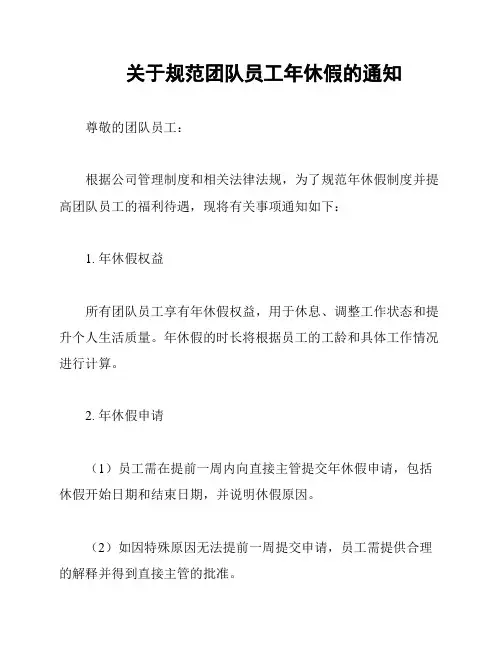 关于规范团队员工年休假的通知

尊敬的团队员工：

根据公司管理制度和相关法律法规，为了规范年休假制度并提高团队员工的福利待遇，现将有关事项通知如下：

1. 年休假权益

所有团队员工享有年休假权益，用于休息、调整工作状态和提升个人生活质量。年休假的时长将根据员工的工龄和具体工作情况进行计算。

2. 年休假申请

（1）员工需在提前一周内向直接主管提交年休假申请，包括休假开始日期和结束日期，并说明休假原因。

（2）如因特殊原因无法提前一周提交申请，员工需提供合理的解释并得到直接主管的批准。